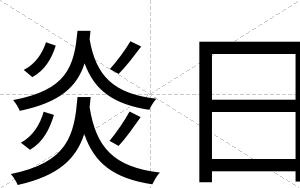 炎日